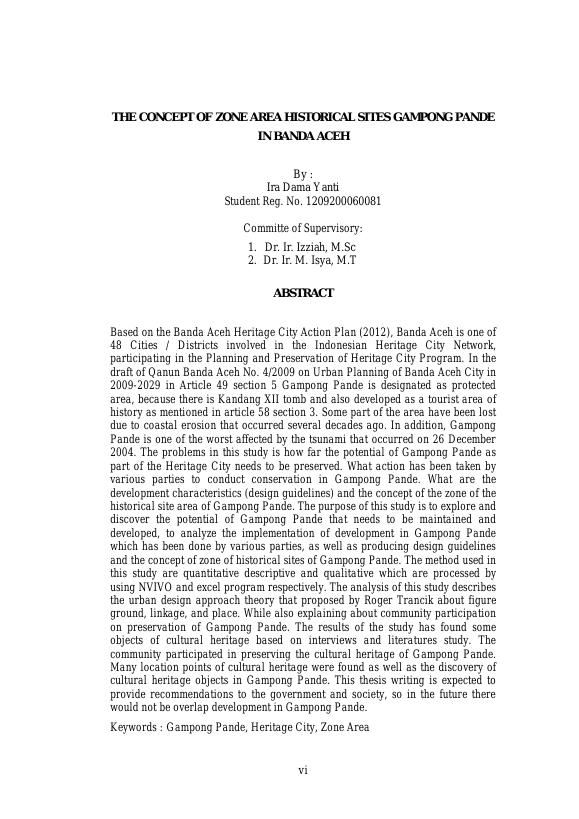 THE CONCEPT OF ZONE AREA HISTORICAL SITES GAMPONG PANDE IN BANDA ACEH

By :
Ira Dama Yanti
Student Reg. No. 1209200060081

Committe of Supervisory:
1. Dr. Ir. Izziah, M.Sc
2. Dr. Ir. M. Isya, M.T

ABSTRACT

Based on the Banda Aceh Heritage City Action Plan (2012), Banda Aceh is one of 48 Cities / Districts involved in the Indonesian Heritage City Network, participating in the Planning and Preservation of Heritage City Program. In the draft of Qanun Banda Aceh No. 4/2009 on Urban Planning of Banda Aceh City in 2009-2029 in Article 49 section 5 Gampong Pande is designated as protected area, because there is Kandang XII tomb and also developed as a tourist area of history as mentioned in article 58 section 3. Some part of the area have been lost due to coastal erosion that occurred several decades ago. In addition, Gampong Pande is one of the worst affected by the tsunami that occurred on 26 December 2004. The problems in this study is how far the potential of Gampong Pande as part of the Heritage City needs to be preserved. What action has been taken by various parties to conduct conservation in Gampong Pande. What are the development characteristics (design guidelines) and the concept of the zone of the historical site area of Gampong Pande. The purpose of this study is to explore and discover the potential of Gampong Pande that needs to be maintained and developed, to analyze the implementation of development in Gampong Pande which has been done by various parties, as well as producing design guidelines and the concept of zone of historical sites of Gampong Pande. The method used in this study are quantitative descriptive and qualitative which are processed by using NVIVO and excel program respectively. The analysis of this study describes the urban design approach theory that proposed by Roger Trancik about figure ground, linkage, and place. While also explaining about community participation on preservation of Gampong Pande. The results of the study has found some objects of cultural heritage based on interviews and literatures study. The community participated in preserving the cultural heritage of Gampong Pande. Many location points of cultural heritage were found as well as the discovery of cultural heritage objects in Gampong Pande. This thesis writing is expected to provide recommendations to the government and society, so in the future there would not be overlap development in Gampong Pande.

Keywords : Gampong Pande, Heritage City, Zone Area

vi